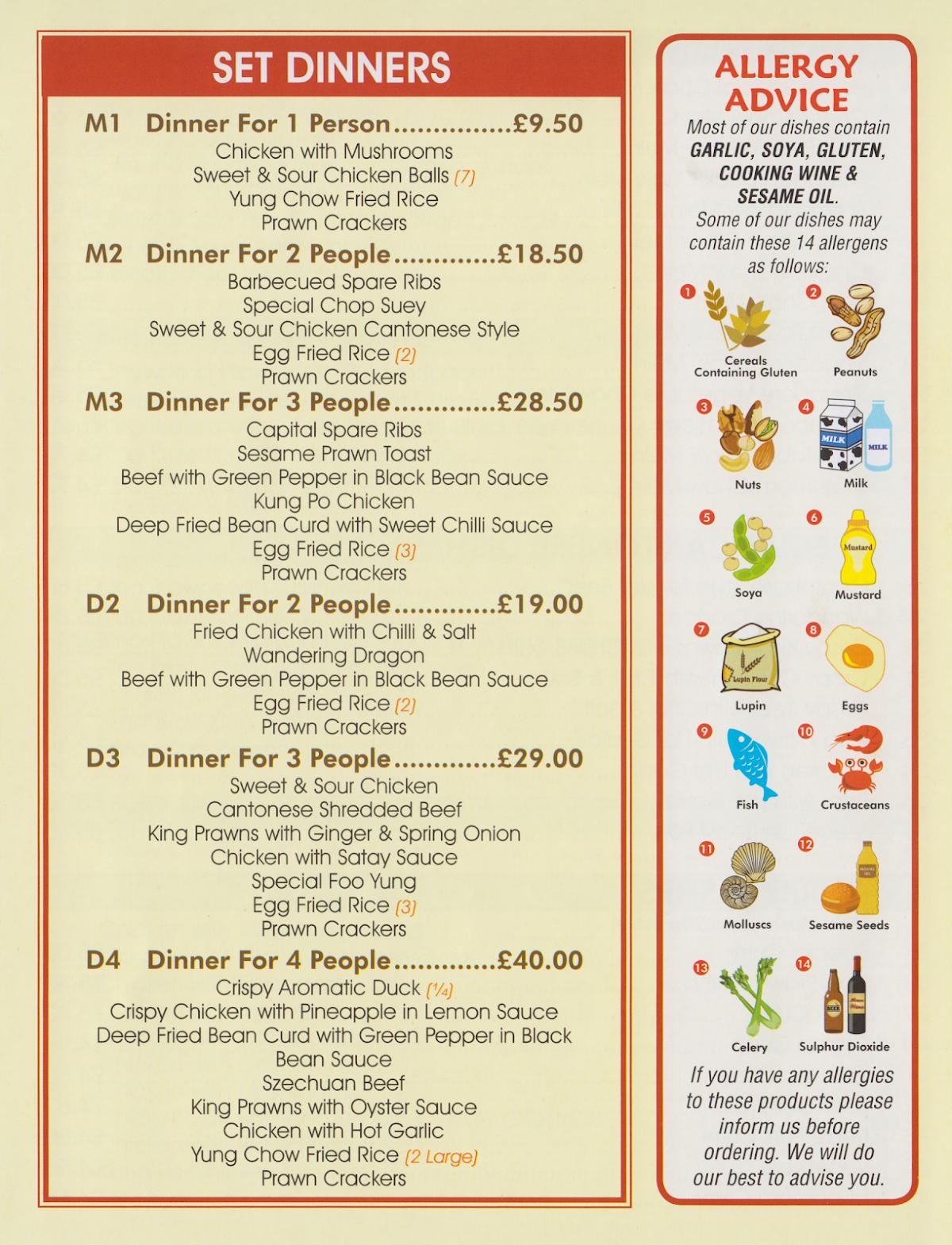 SET DINNERS

M1 Dinner For 1 Person...............£9.50
Chicken with Mushrooms
Sweet & Sour Chicken Balls (7)
Yung Chow Fried Rice
Prawn Crackers

M2 Dinner For 2 People.............£18.50
Barbecued Spare Ribs
Special Chop Suey
Sweet & Sour Chicken Cantonese Style
Egg Fried Rice (2)
Prawn Crackers

M3 Dinner For 3 People.............£28.50
Capital Spare Ribs
Sesame Prawn Toast
Beef with Green Pepper in Black Bean Sauce
Kung Po Chicken
Deep Fried Bean Curd with Sweet Chilli Sauce
Egg Fried Rice (3)
Prawn Crackers

D2 Dinner For 2 People.............£19.00
Fried Chicken with Chilli & Salt
Wandering Dragon
Beef with Green Pepper in Black Bean Sauce
Egg Fried Rice (2)
Prawn Crackers

D3 Dinner For 3 People.............£29.00
Sweet & Sour Chicken
Cantonese Shredded Beef
King Prawns with Ginger & Spring Onion
Chicken with Satay Sauce
Special Foo Yung
Egg Fried Rice (3)
Prawn Crackers

D4 Dinner For 4 People.............£40.00
Crispy Aromatic Duck (¼)
Crispy Chicken with Pineapple in Lemon Sauce
Deep Fried Bean Curd with Green Pepper in Black Bean Sauce
Szechuan Beef
King Prawns with Oyster Sauce
Chicken with Hot Garlic
Yung Chow Fried Rice (2 Large)
Prawn Crackers

ALLERGY ADVICE
Most of our dishes contain GARLIC, SOYA, GLUTEN, COOKING WINE & SESAME OIL.
Some of our dishes may contain these 14 allergens as follows:

1 Cereals Containing Gluten
2 Peanuts
3 Nuts
4 MILK MILK Milk
5 Soya
6 Mustard Mustard
7 Lupin Flour Lupin
8 Eggs
9 Fish
10 Crustaceans
11 Molluscs
12 Sesame Seeds
13 Celery
14 BEER Sulphur Dioxide

If you have any allergies to these products please inform us before ordering. We will do our best to advise you.